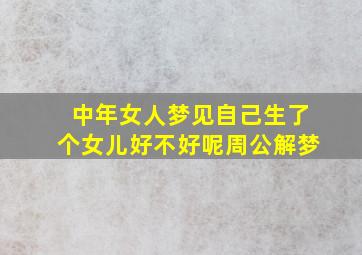 中年女人梦见自己生了个女儿好不好呢周公解梦